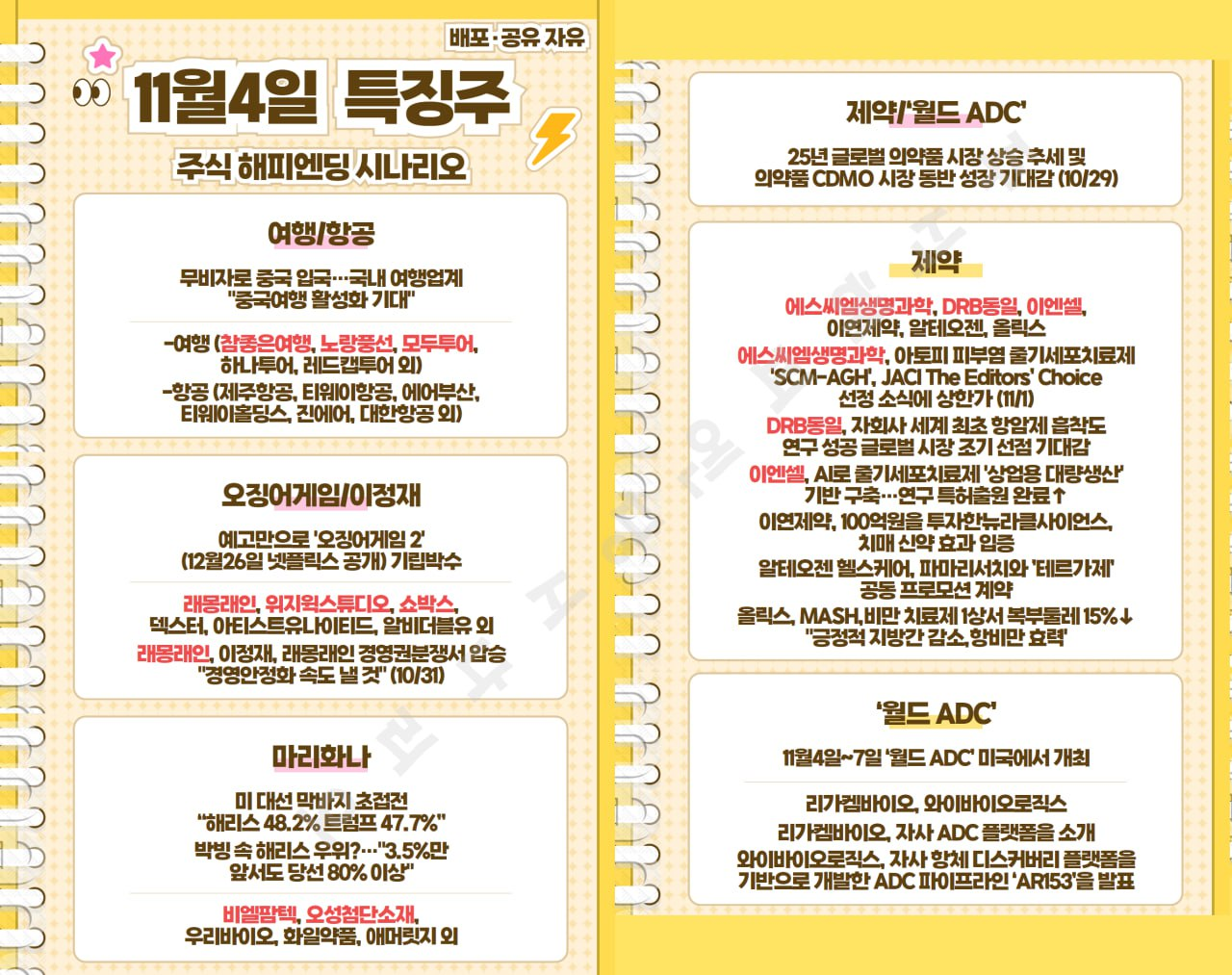 배포 · 공유 자유

11월4일 특징주

주식 해피엔딩 시나리오

여행/항공

무비자로 중국 입국…국내 여행업계 "중국여행 활성화 기대"

-여행 (참좋은여행, 노랑풍선, 모두투어, 하나투어, 레드캡투어 외)
-항공 (제주항공, 티웨이항공, 에어부산, 티웨이홀딩스, 진에어, 대한항공 외)

오징어게임/이정재

예고만으로 '오징어게임 2' (12월26일 넷플릭스 공개) 기립박수

래몽래인, 위지윅스튜디오, 쇼박스, 덱스터, 아티스트유나이티드, 알비더블유 외

래몽래인, 이정재, 래몽래인 경영권분쟁서 압승 "경영안정화 속도 낼 것" (10/31)

마리화나

미 대선 막바지 초접전 "해리스 48.2% 트럼프 47.7%"

박빙 속 해리스 우위?…"3.5%만 앞서도 당선 80% 이상"

비엘팜텍, 오성첨단소재, 우리바이오, 화일약품, 애머릿지 외

제약/'월드 ADC'

25년 글로벌 의약품 시장 상승 추세 및 의약품 CDMO 시장 동반 성장 기대감 (10/29)

제약

에스씨엠생명과학, DRB동일, 이엔셀, 이연제약, 알테오젠, 올릭스

에스씨엠생명과학, 아토피 피부염 줄기세포치료제 'SCM-AGH', JACI The Editors' Choice 선정 소식에 상한가 (11/1)

DRB동일, 자회사 세계 최초 항암제 흡착도 연구 성공 글로벌 시장 조기 선점 기대감

이엔셀, AI로 줄기세포치료제 '상업용 대량생산' 기반 구축…연구 특허출원 완료↑

이연제약, 100억원을 투자한뉴라클사이언스, 치매 신약 효과 입증

알테오젠 헬스케어, 파마리서치와 '테르가제' 공동 프로모션 계약

올릭스, MASH,비만 치료제 1상서 복부둘레 15%↓ "긍정적 지방간 감소,항비만 효력"

'월드 ADC'

11월4일~7일 '월드 ADC' 미국에서 개최

리가켐바이오, 와이바이오로직스

리가켐바이오, 자사 ADC 플랫폼을 소개

와이바이오로직스, 자사 항체 디스커버리 플랫폼을 기반으로 개발한 ADC 파이프라인 'AR153'을 발표